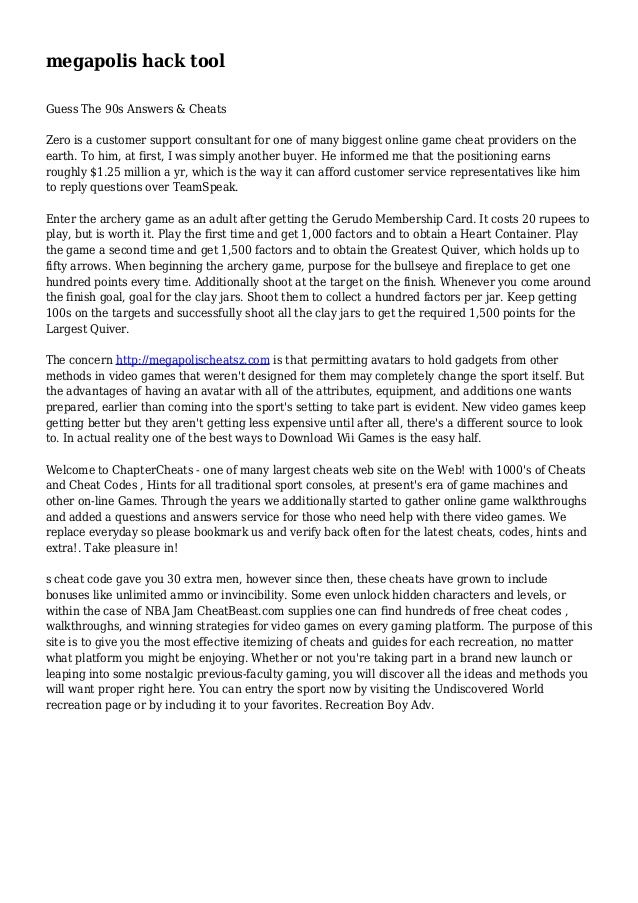 megapolis hack tool

Guess The 90s Answers & Cheats

Zero is a customer support consultant for one of many biggest online game cheat providers on the earth. To him, at first, I was simply another buyer. He informed me that the positioning earns roughly $1.25 million a yr, which is the way it can afford customer service representatives like him to reply questions over TeamSpeak.

Enter the archery game as an adult after getting the Gerudo Membership Card. It costs 20 rupees to play, but is worth it. Play the first time and get 1,000 factors and to obtain a Heart Container. Play the game a second time and get 1,500 factors and to obtain the Greatest Quiver, which holds up to fifty arrows. When beginning the archery game, purpose for the bullseye and fireplace to get one hundred points every time. Additionally shoot at the target on the finish. Whenever you come around the finish goal, goal for the clay jars. Shoot them to collect a hundred factors per jar. Keep getting 100s on the targets and successfully shoot all the clay jars to get the required 1,500 points for the Largest Quiver.

The concern http://megapolischeatsz.com is that permitting avatars to hold gadgets from other methods in video games that weren't designed for them may completely change the sport itself. But the advantages of having an avatar with all of the attributes, equipment, and additions one wants prepared, earlier than coming into the sport's setting to take part is evident. New video games keep getting better but they aren't getting less expensive until after all, there's a different source to look to. In actual reality one of the best ways to Download Wii Games is the easy half.

Welcome to ChapterCheats - one of many largest cheats web site on the Web! with 1000's of Cheats and Cheat Codes , Hints for all traditional sport consoles, at present's era of game machines and other on-line Games. Through the years we additionally started to gather online game walkthroughs and added a questions and answers service for those who need help with there video games. We replace everyday so please bookmark us and verify back often for the latest cheats, codes, hints and extra!. Take pleasure in!

s cheat code gave you 30 extra men, however since then, these cheats have grown to include bonuses like unlimited ammo or invincibility. Some even unlock hidden characters and levels, or within the case of NBA Jam CheatBeast.com supplies one can find hundreds of free cheat codes , walkthroughs, and winning strategies for video games on every gaming platform. The purpose of this site is to give you the most effective itemizing of cheats and guides for each recreation, no matter what platform you might be enjoying. Whether or not you're taking part in a brand new launch or leaping into some nostalgic previous-faculty gaming, you will discover all the ideas and methods you will want proper right here. You can entry the sport now by visiting the Undiscovered World recreation page or by including it to your favorites. Recreation Boy Adv.